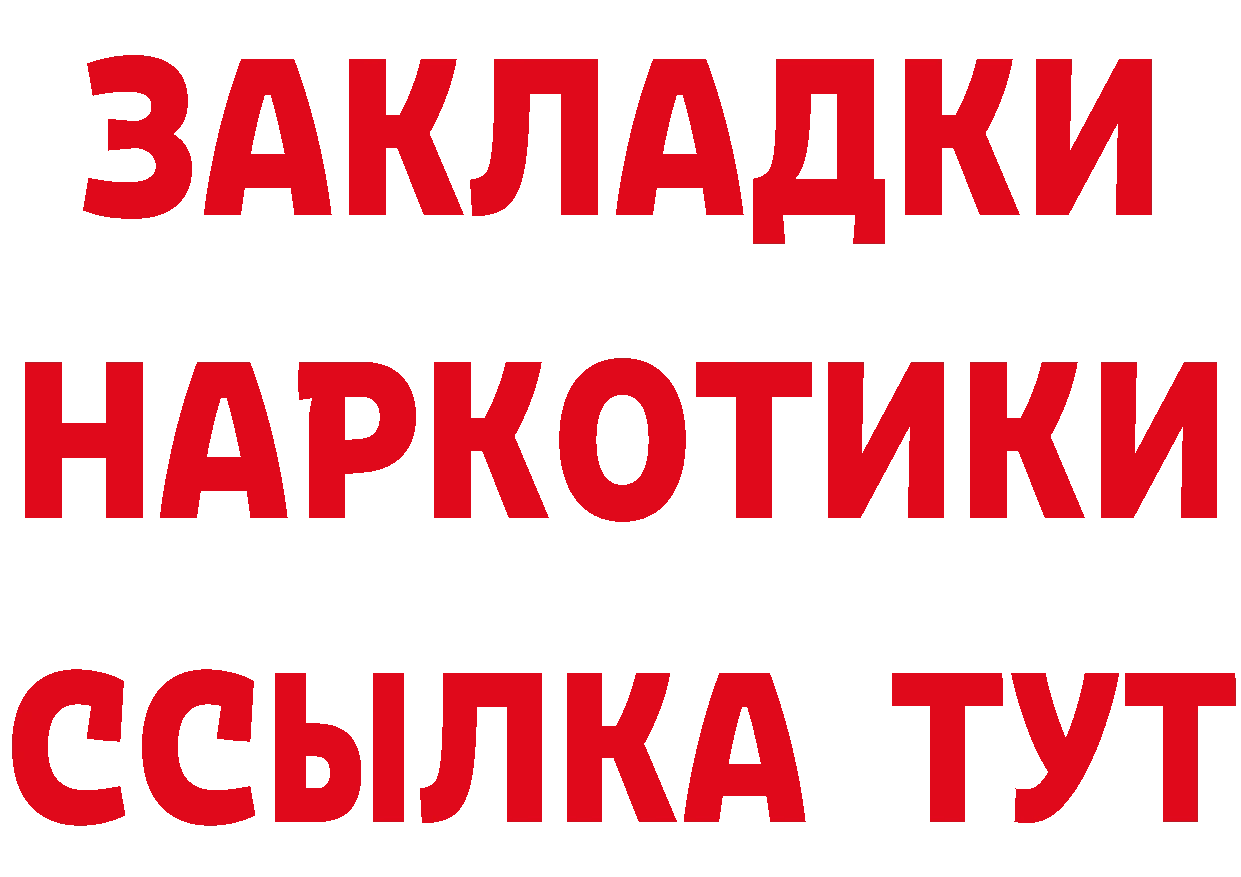 ЗАКЛАДКИ НАРКОТИКИ ССЫЛКА ТУТ